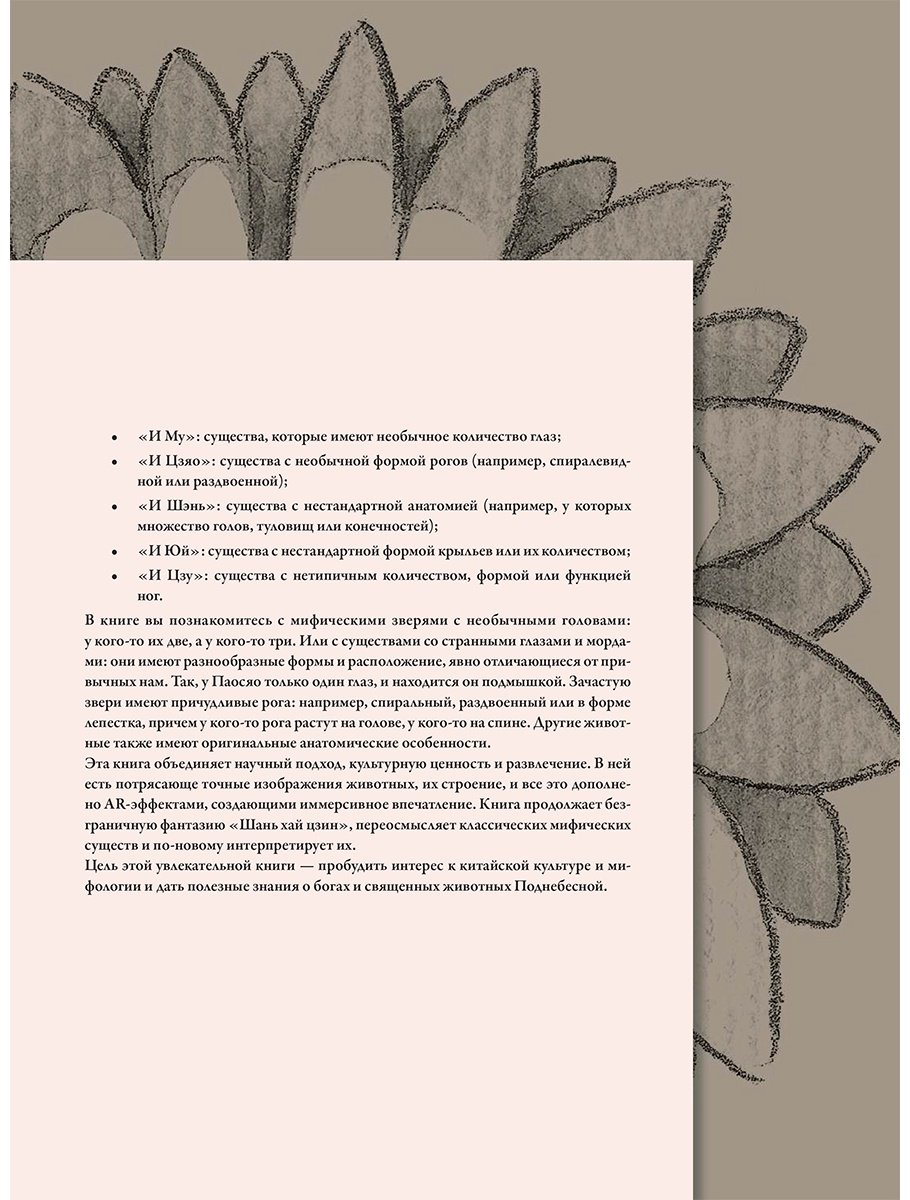 • «И Му»: существа, которые имеют необычное количество глаз;

• «И Цзяо»: существа с необычной формой рогов (например, спиралевидной или раздвоенной);

• «И Шэнь»: существа с нестандартной анатомией (например, у которых множество голов, туловищ или конечностей);

• «И Юй»: существа с нестандартной формой крыльев или их количеством;

• «И Цзу»: существа с нетипичным количеством, формой или функцией ног.

В книге вы познакомитесь с мифическими зверями с необычными головами: у кого-то их две, а у кого-то три. Или с существами со странными глазами и мордами: они имеют разнообразные формы и расположение, явно отличающиеся от привычных нам. Так, у Паосяо только один глаз, и находится он подмышкой. Зачастую звери имеют причудливые рога: например, спиральный, раздвоенный или в форме лепестка, причем у кого-то рога растут на голове, у кого-то на спине. Другие животные также имеют оригинальные анатомические особенности.

Эта книга объединяет научный подход, культурную ценность и развлечение. В ней есть потрясающе точные изображения животных, их строение, и все это дополнено AR-эффектами, создающими иммерсивное впечатление. Книга продолжает безграничную фантазию «Шань хай цзин», переосмысляет классических мифических существ и по-новому интерпретирует их.

Цель этой увлекательной книги — пробудить интерес к китайской культуре и мифологии и дать полезные знания о богах и священных животных Поднебесной.